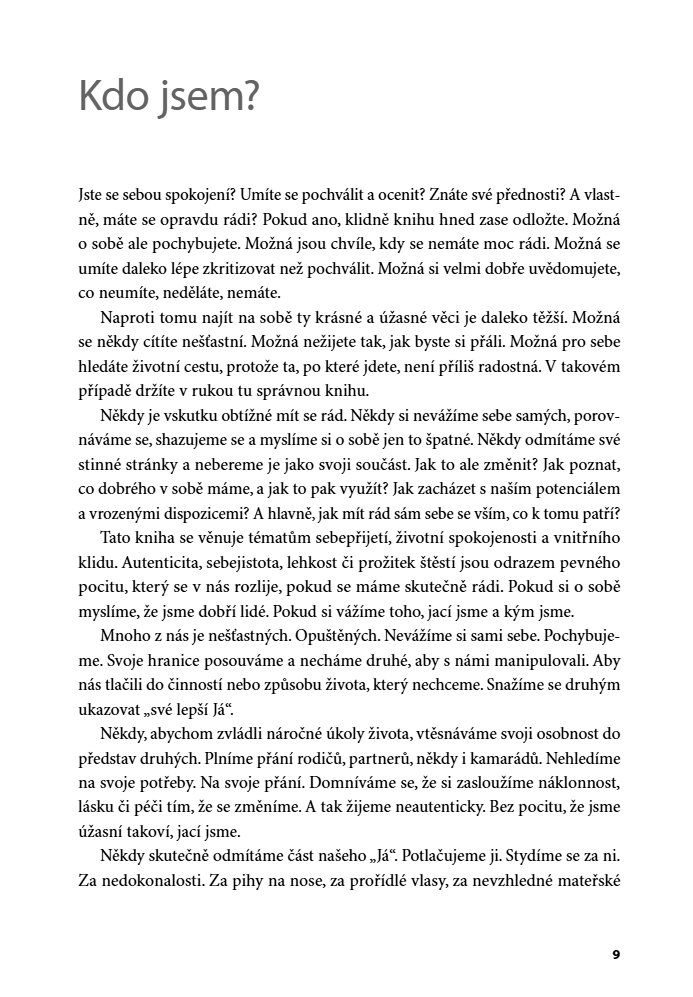 Kdo jsem?

Jste se sebou spokojení? Umíte se pochválit a ocenit? Znáte své přednosti? A vlastně, máte se opravdu rádi? Pokud ano, klidně knihu hned zase odložte. Možná o sobě ale pochybujete. Možná jsou chvíle, kdy se nemáte moc rádi. Možná se umíte daleko lépe zkritizovat než pochválit. Možná si velmi dobře uvědomujete, co neumíte, neděláte, nemáte.

Naproti tomu najít na sobě ty krásné a úžasné věci je daleko těžší. Možná se někdy cítíte nešťastní. Možná nežijete tak, jak byste si přáli. Možná pro sebe hledáte životní cestu, protože ta, po které jdete, není příliš radostná. V takovém případě držíte v rukou tu správnou knihu.

Někdy je vskutku obtížné mít se rád. Někdy si nevážíme sebe samých, porovnáváme se, shazujeme se a myslíme si o sobě jen to špatné. Někdy odmítáme své stinné stránky a nebereme je jako svoji součást. Jak to ale změnit? Jak poznat, co dobrého v sobě máme, a jak to pak využít? Jak zacházet s naším potenciálem a vrozenými dispozicemi? A hlavně, jak mít rád sám sebe se vším, co k tomu patří?

Tato kniha se věnuje tématům sebepřijetí, životní spokojenosti a vnitřního klidu. Autenticita, sebejistota, lehkost či prožitek štěstí jsou odrazem pevného pocitu, který se v nás rozlije, pokud se máme skutečně rádi. Pokud si o sobě myslíme, že jsme dobří lidé. Pokud si vážíme toho, jací jsme a kým jsme.

Mnoho z nás je nešťastných. Opuštěných. Nevážíme si sami sebe. Pochybujeme. Svoje hranice posouváme a necháme druhé, aby s námi manipulovali. Aby nás tlačili do činností nebo způsobu života, který nechceme. Snažíme se druhým ukazovat „své lepší Já“.

Někdy, abychom zvládli náročné úkoly života, vtěsnáváme svoji osobnost do představ druhých. Plníme přání rodičů, partnerů, někdy i kamarádů. Nehledíme na svoje potřeby. Na svoje přání. Domníváme se, že si zasloužíme náklonnost, lásku či péči tím, že se změníme. A tak žijeme neautenticky. Bez pocitu, že jsme úžasní takoví, jací jsme.

Někdy skutečně odmítáme část našeho „Já“. Potlačujeme ji. Stydíme se za ni. Za nedokonalosti. Za pihy na nose, za prořídlé vlasy, za nevzhledné mateřské

9